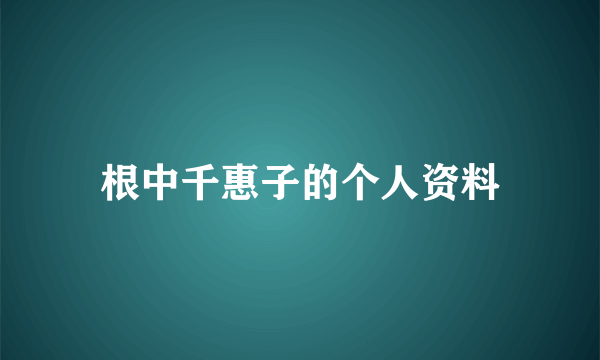 根中千惠子的个人资料